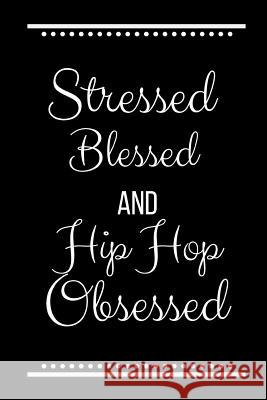 Stressed Blessed AND Hip Hop Obsessed

Kraina Książek